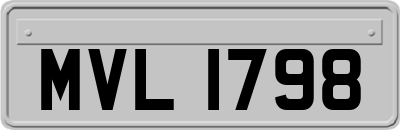 MVL 1798